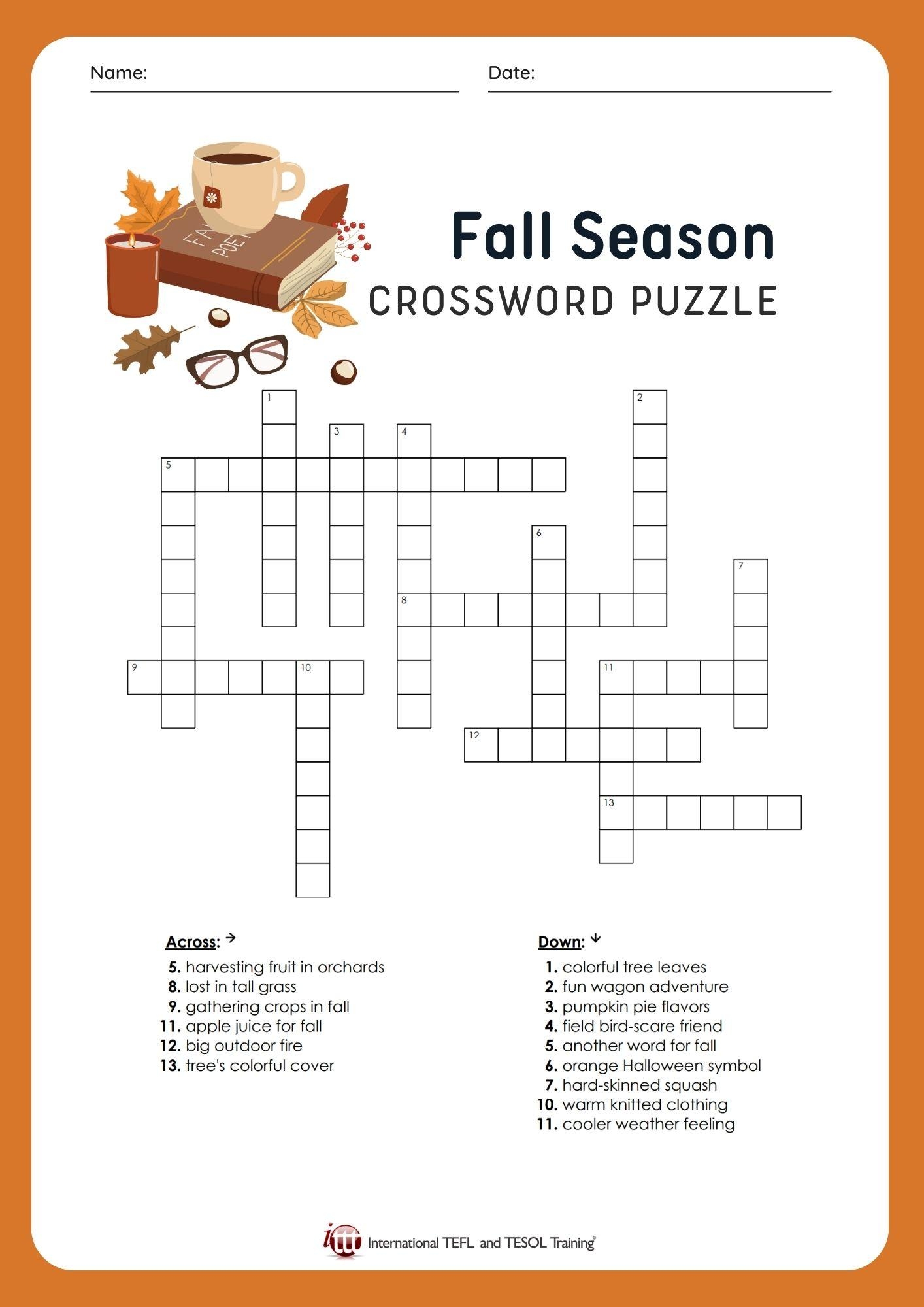 Name: ____ Date: ____

Fall Season
CROSSWORD PUZZLE

1
2
3
4
5
6
7
8
9
10
11
12
13

Across: →
5. harvesting fruit in orchards
8. lost in tall grass
9. gathering crops in fall
11. apple juice for fall
12. big outdoor fire
13. tree's colorful cover

Down: ↓
1. colorful tree leaves
2. fun wagon adventure
3. pumpkin pie flavors
4. field bird-scare friend
5. another word for fall
6. orange Halloween symbol
7. hard-skinned squash
10. warm knitted clothing
11. cooler weather feeling

ittt International TEFL and TESOL Training®